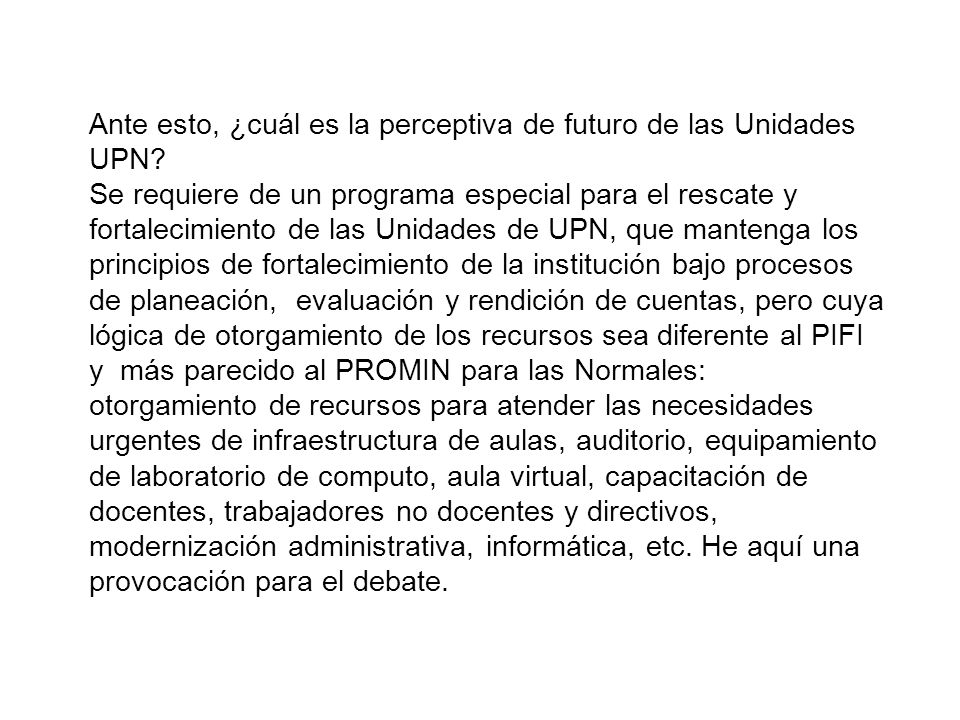 Ante esto, ¿cuál es la perceptiva de futuro de las Unidades UPN?
Se requiere de un programa especial para el rescate y fortalecimiento de las Unidades de UPN, que mantenga los principios de fortalecimiento de la institución bajo procesos de planeación, evaluación y rendición de cuentas, pero cuya lógica de otorgamiento de los recursos sea diferente al PIFI y más parecido al PROMIN para las Normales: otorgamiento de recursos para atender las necesidades urgentes de infraestructura de aulas, auditorio, equipamiento de laboratorio de computo, aula virtual, capacitación de docentes, trabajadores no docentes y directivos, modernización administrativa, informática, etc. He aquí una provocación para el debate.